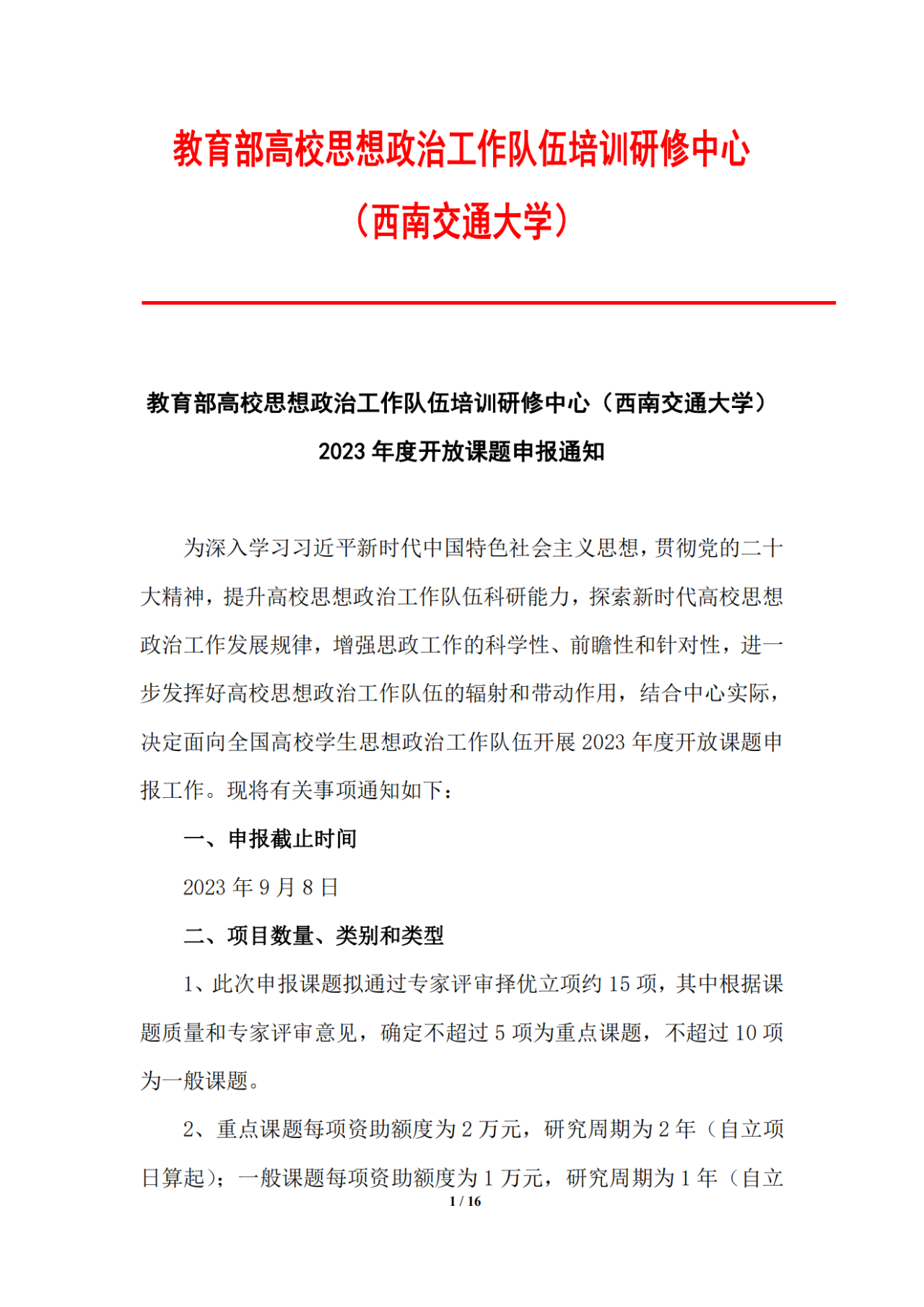 教育部高校思想政治工作队伍培训研修中心

（西南交通大学）

教育部高校思想政治工作队伍培训研修中心（西南交通大学）

2023 年度开放课题申报通知

为深入学习习近平新时代中国特色社会主义思想，贯彻党的二十大精神，提升高校思想政治工作队伍科研能力，探索新时代高校思想政治工作发展规律，增强思政工作的科学性、前瞻性和针对性，进一步发挥好高校思想政治工作队伍的辐射和带动作用，结合中心实际，决定面向全国高校学生思想政治工作队伍开展 2023 年度开放课题申报工作。现将有关事项通知如下：

一、申报截止时间

2023 年 9 月 8 日

二、项目数量、类别和类型

1、此次申报课题拟通过专家评审择优立项约 15 项，其中根据课题质量和专家评审意见，确定不超过 5 项为重点课题，不超过 10 项为一般课题。

2、重点课题每项资助额度为 2 万元，研究周期为 2 年（自立项日算起）；一般课题每项资助额度为 1 万元，研究周期为 1 年（自立

1 / 16